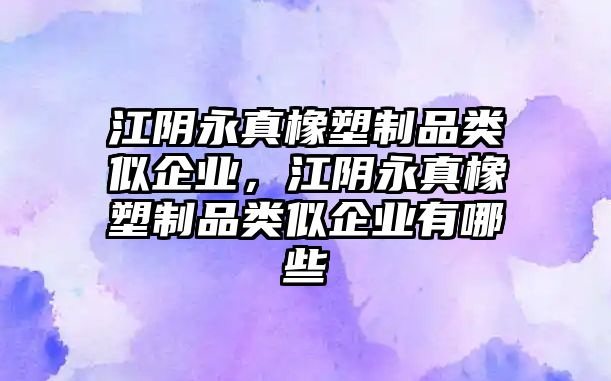 江阴永真橡塑制品类似企业，江阴永真橡塑制品类似企业有哪些